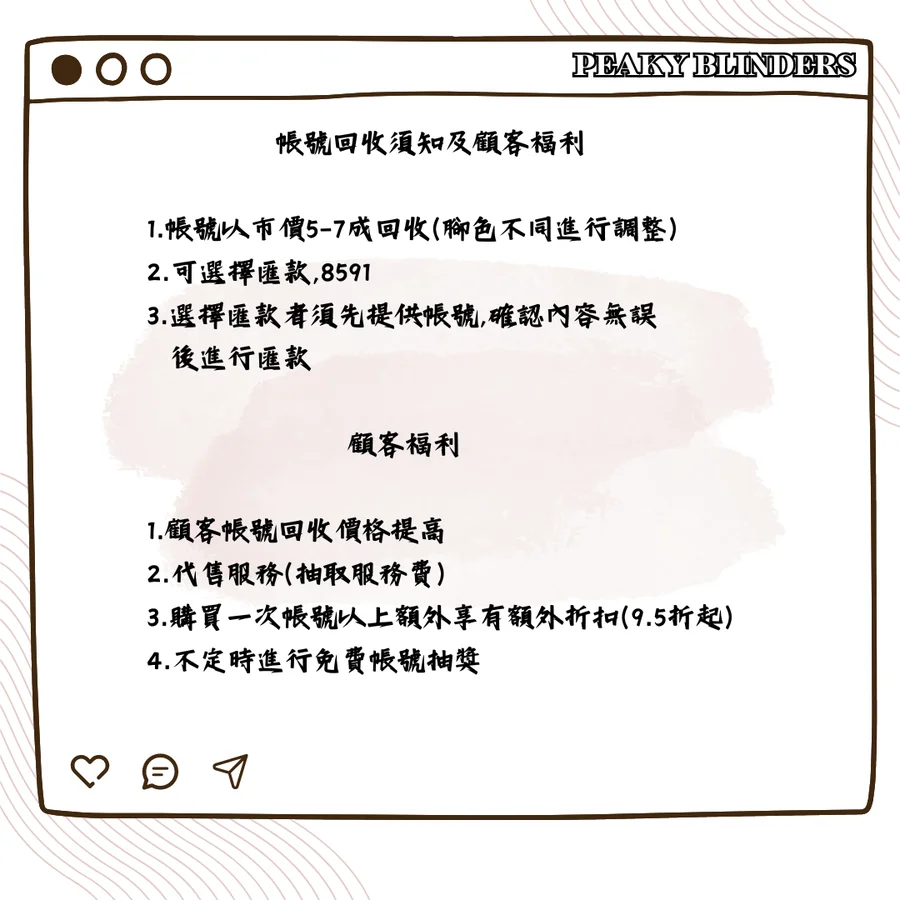 PEAKY BLINDERS

帳號回收須知及顧客福利

1.帳號以市價5-7成回收(腳色不同進行調整)
2.可選擇匯款,8591
3.選擇匯款者須先提供帳號,確認內容無誤後進行匯款

顧客福利

1.顧客帳號回收價格提高
2.代售服務(抽取服務費)
3.購買一次帳號以上額外享有額外折扣(9.5折起)
4.不定時進行免費帳號抽獎